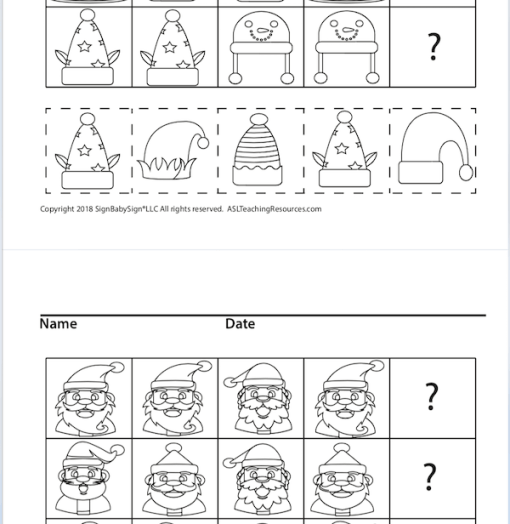 ?

Copyright 2018 SignBabySign®LLC All rights reserved. ASLTeachingResources.com

Name Date

?

?